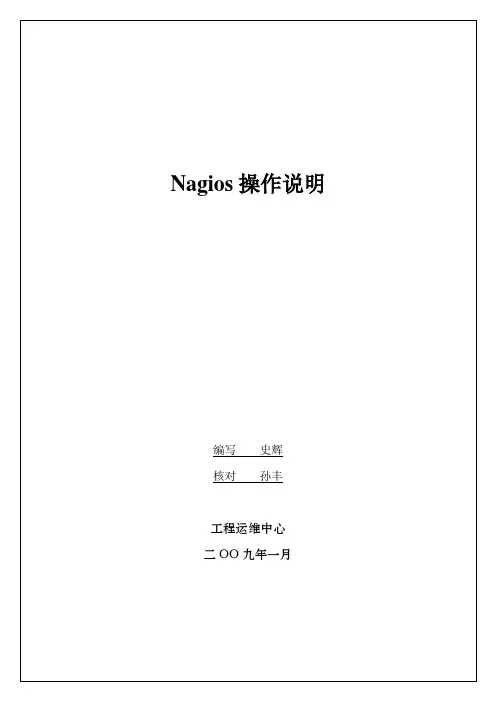 Nagios操作说明

编写 史辉

核对 孙丰

工程运维中心

二OO九年一月